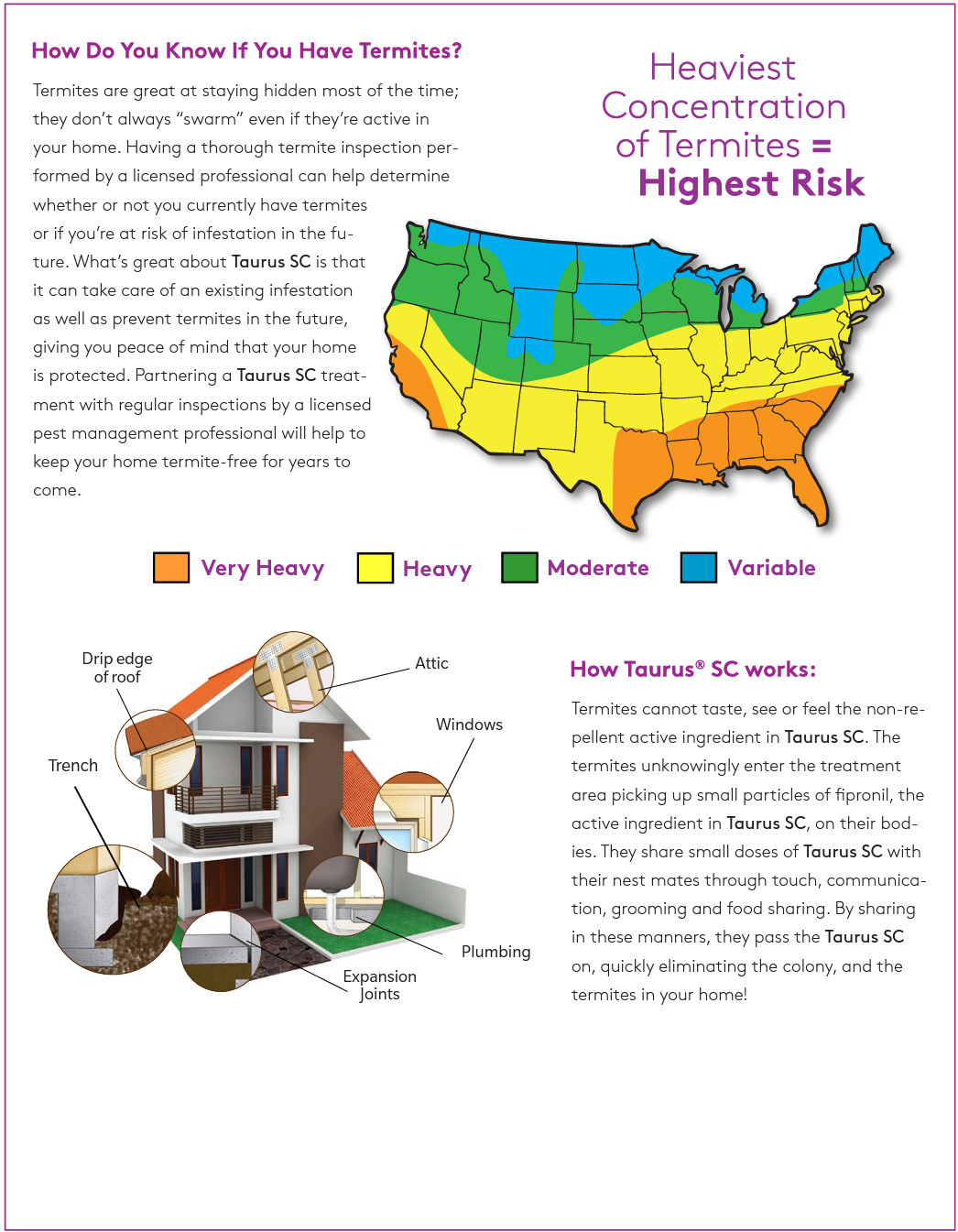 How Do You Know If You Have Termites?

Termites are great at staying hidden most of the time; they don't always "swarm" even if they're active in your home. Having a thorough termite inspection performed by a licensed professional can help determine whether or not you currently have termites or if you're at risk of infestation in the future. What's great about Taurus SC is that it can take care of an existing infestation as well as prevent termites in the future, giving you peace of mind that your home is protected. Partnering a Taurus SC treatment with regular inspections by a licensed pest management professional will help to keep your home termite-free for years to come.

Heaviest Concentration of Termites = Highest Risk

Very Heavy Heavy Moderate Variable

Drip edge of roof

Attic

Windows

Trench

Plumbing

Expansion Joints

How Taurus® SC works:

Termites cannot taste, see or feel the non-repellent active ingredient in Taurus SC. The termites unknowingly enter the treatment area picking up small particles of fipronil, the active ingredient in Taurus SC, on their bodies. They share small doses of Taurus SC with their nest mates through touch, communication, grooming and food sharing. By sharing in these manners, they pass the Taurus SC on, quickly eliminating the colony, and the termites in your home!